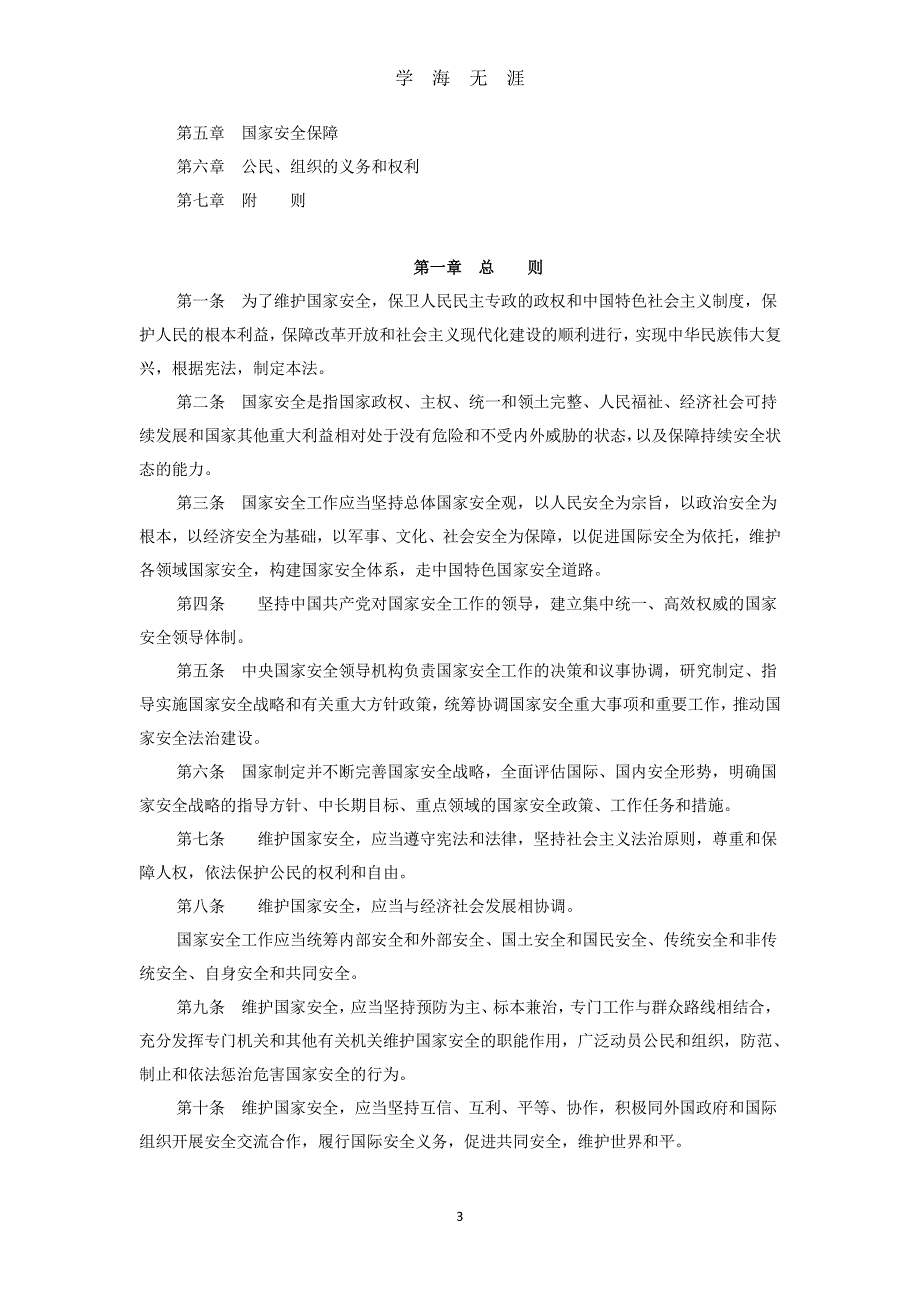 学 海 无 涯

第五章 国家安全保障

第六章 公民、组织的义务和权利

第七章 附 则

第一章 总 则

第一条 为了维护国家安全，保卫人民民主专政的政权和中国特色社会主义制度，保护人民的根本利益，保障改革开放和社会主义现代化建设的顺利进行，实现中华民族伟大复兴，根据宪法，制定本法。

第二条 国家安全是指国家政权、主权、统一和领土完整、人民福祉、经济社会可持续发展和国家其他重大利益相对处于没有危险和不受内外威胁的状态，以及保障持续安全状态的能力。

第三条 国家安全工作应当坚持总体国家安全观，以人民安全为宗旨，以政治安全为根本，以经济安全为基础，以军事、文化、社会安全为保障，以促进国际安全为依托，维护各领域国家安全，构建国家安全体系，走中国特色国家安全道路。

第四条 坚持中国共产党对国家安全工作的领导，建立集中统一、高效权威的国家安全领导体制。

第五条 中央国家安全领导机构负责国家安全工作的决策和议事协调，研究制定、指导实施国家安全战略和有关重大方针政策，统筹协调国家安全重大事项和重要工作，推动国家安全法治建设。

第六条 国家制定并不断完善国家安全战略，全面评估国际、国内安全形势，明确国家安全战略的指导方针、中长期目标、重点领域的国家安全政策、工作任务和措施。

第七条 维护国家安全，应当遵守宪法和法律，坚持社会主义法治原则，尊重和保障人权，依法保护公民的权利和自由。

第八条 维护国家安全，应当与经济社会发展相协调。

国家安全工作应当统筹内部安全和外部安全、国土安全和国民安全、传统安全和非传统安全、自身安全和共同安全。

第九条 维护国家安全，应当坚持预防为主、标本兼治，专门工作与群众路线相结合，充分发挥专门机关和其他有关机关维护国家安全的职能作用，广泛动员公民和组织，防范、制止和依法惩治危害国家安全的行为。

第十条 维护国家安全，应当坚持互信、互利、平等、协作，积极同外国政府和国际组织开展安全交流合作，履行国际安全义务，促进共同安全，维护世界和平。

3